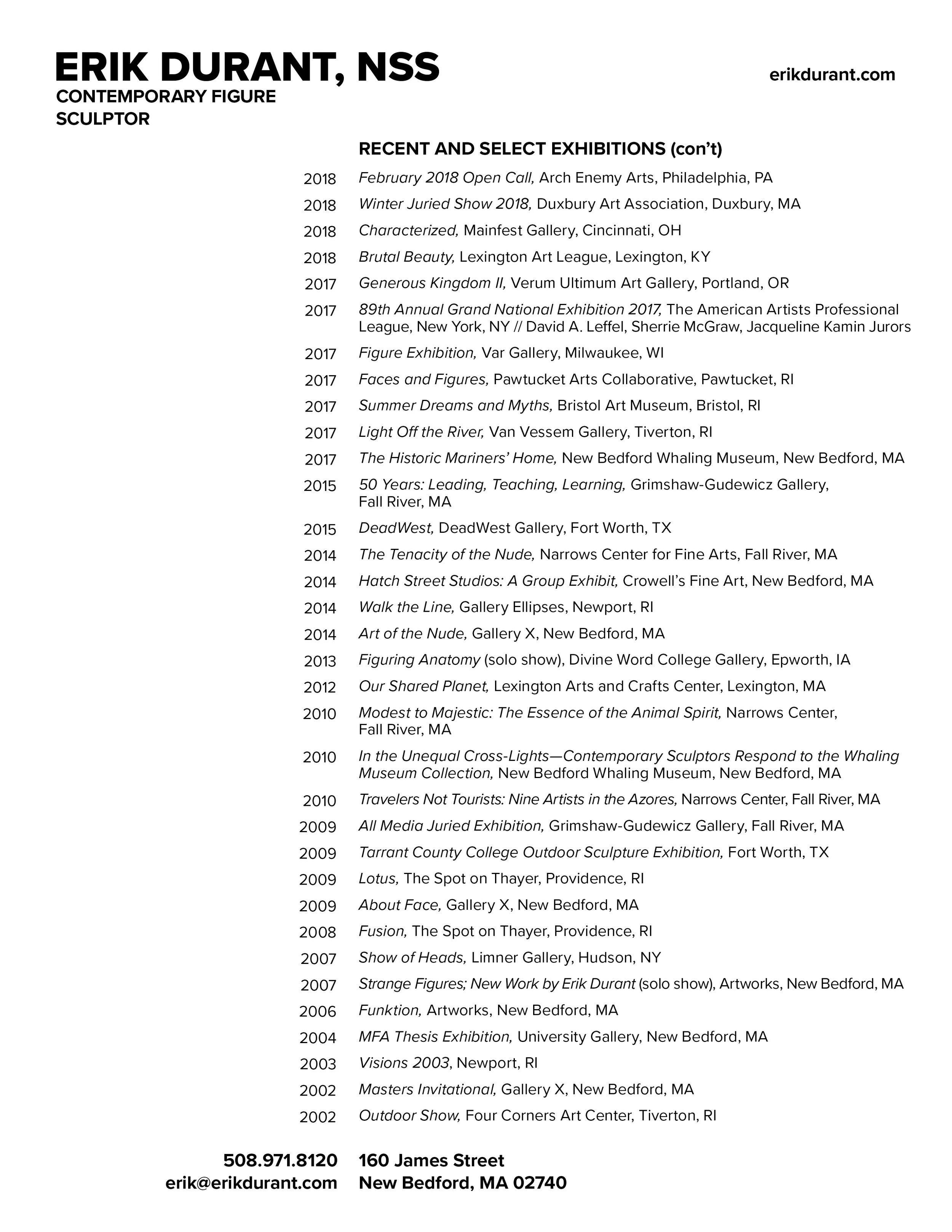 ERIK DURANT, NSS
CONTEMPORARY FIGURE SCULPTOR

erikdurant.com

RECENT AND SELECT EXHIBITIONS (con't)

2018 February 2018 Open Call, Arch Enemy Arts, Philadelphia, PA
2018 Winter Juried Show 2018, Duxbury Art Association, Duxbury, MA
2018 Characterized, Mainfest Gallery, Cincinnati, OH
2018 Brutal Beauty, Lexington Art League, Lexington, KY
2017 Generous Kingdom II, Verum Ultimum Art Gallery, Portland, OR
2017 89th Annual Grand National Exhibition 2017, The American Artists Professional League, New York, NY // David A. Leffel, Sherrie McGraw, Jacqueline Kamin Jurors
2017 Figure Exhibition, Var Gallery, Milwaukee, WI
2017 Faces and Figures, Pawtucket Arts Collaborative, Pawtucket, RI
2017 Summer Dreams and Myths, Bristol Art Museum, Bristol, RI
2017 Light Off the River, Van Vessem Gallery, Tiverton, RI
2017 The Historic Mariners' Home, New Bedford Whaling Museum, New Bedford, MA
2015 50 Years: Leading, Teaching, Learning, Grimshaw-Gudewicz Gallery, Fall River, MA
2015 DeadWest, DeadWest Gallery, Fort Worth, TX
2014 The Tenacity of the Nude, Narrows Center for Fine Arts, Fall River, MA
2014 Hatch Street Studios: A Group Exhibit, Crowell's Fine Art, New Bedford, MA
2014 Walk the Line, Gallery Ellipses, Newport, RI
2014 Art of the Nude, Gallery X, New Bedford, MA
2013 Figuring Anatomy (solo show), Divine Word College Gallery, Epworth, IA
2012 Our Shared Planet, Lexington Arts and Crafts Center, Lexington, MA
2010 Modest to Majestic: The Essence of the Animal Spirit, Narrows Center, Fall River, MA
2010 In the Unequal Cross-Lights—Contemporary Sculptors Respond to the Whaling Museum Collection, New Bedford Whaling Museum, New Bedford, MA
2010 Travelers Not Tourists: Nine Artists in the Azores, Narrows Center, Fall River, MA
2009 All Media Juried Exhibition, Grimshaw-Gudewicz Gallery, Fall River, MA
2009 Tarrant County College Outdoor Sculpture Exhibition, Fort Worth, TX
2009 Lotus, The Spot on Thayer, Providence, RI
2009 About Face, Gallery X, New Bedford, MA
2008 Fusion, The Spot on Thayer, Providence, RI
2007 Show of Heads, Limner Gallery, Hudson, NY
2007 Strange Figures; New Work by Erik Durant (solo show), Artworks, New Bedford, MA
2006 Funktion, Artworks, New Bedford, MA
2004 MFA Thesis Exhibition, University Gallery, New Bedford, MA
2003 Visions 2003, Newport, RI
2002 Masters Invitational, Gallery X, New Bedford, MA
2002 Outdoor Show, Four Corners Art Center, Tiverton, RI

508.971.8120
erik@erikdurant.com

160 James Street
New Bedford, MA 02740